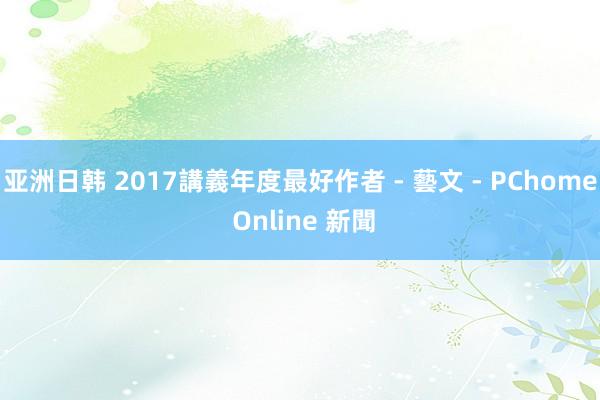 亚洲日韩 2017講義年度最好作者 - 藝文 - PChome Online 新聞